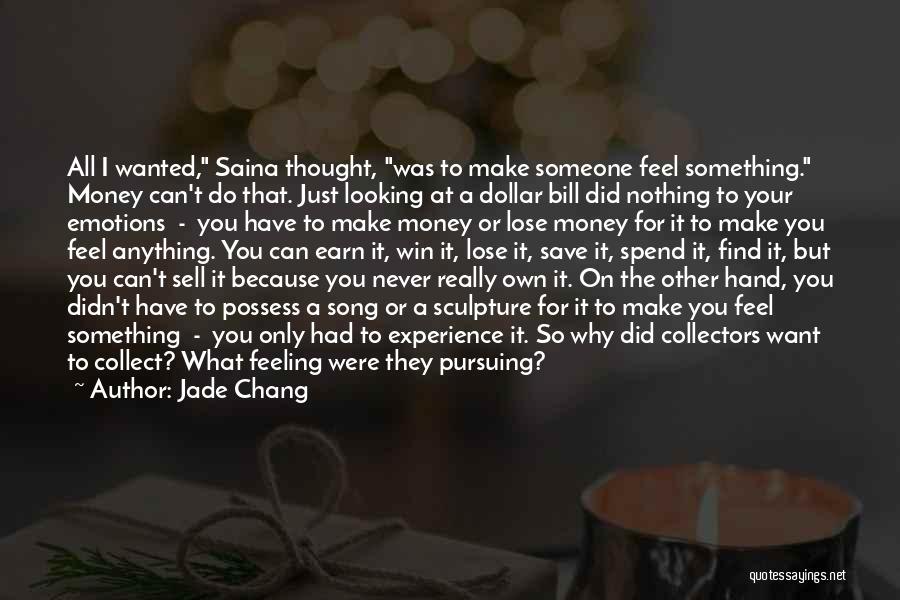 All I wanted," Saina thought, "was to make someone feel something." Money can't do that. Just looking at a dollar bill did nothing to your emotions - you have to make money or lose money for it to make you feel anything. You can earn it, win it, lose it, save it, spend it, find it, but you can't sell it because you never really own it. On the other hand, you didn't have to possess a song or a sculpture for it to make you feel something - you only had to experience it. So why did collectors want to collect? What feeling were they pursuing?
~ Author: Jade Chang

quotessayings.net